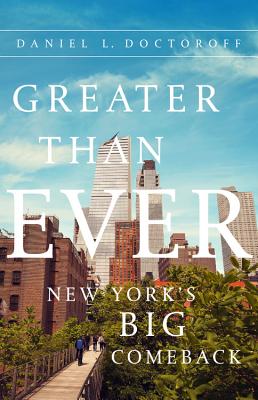 DANIEL L. DOCTOROFF

GREATER THAN EVER

NEW YORK'S BIG COMEBACK